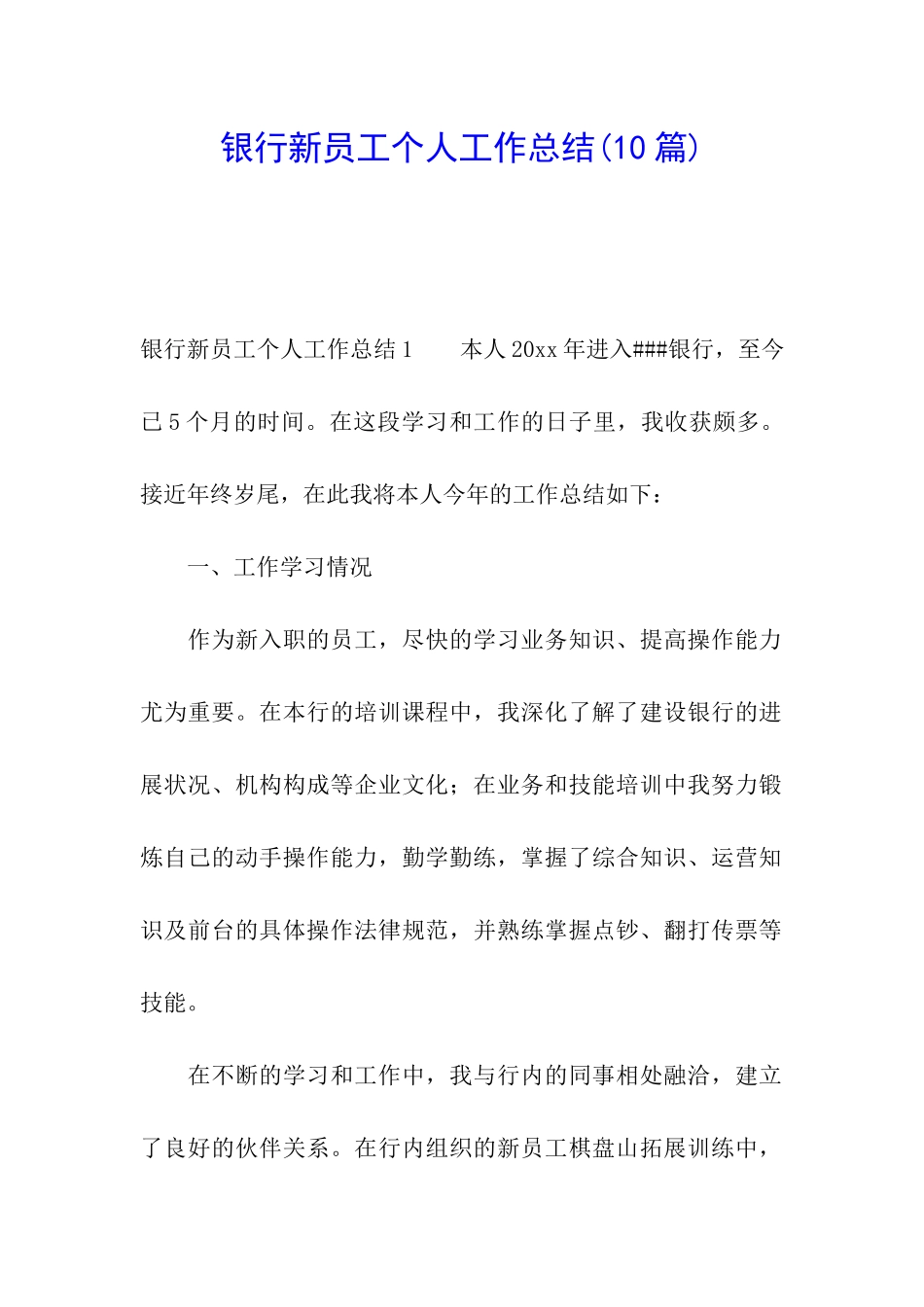 银行新员工个人工作总结(10 篇)

银行新员工个人工作总结 1　　本人 20xx 年进入###银行，至今已 5 个月的时间。在这段学习和工作的日子里，我收获颇多。接近年终岁尾，在此我将本人今年的工作总结如下：

一、工作学习情况

作为新入职的员工，尽快的学习业务知识、提高操作能力尤为重要。在本行的培训课程中，我深化了解了建设银行的进展状况、机构构成等企业文化；在业务和技能培训中我努力锻炼自己的动手操作能力，勤学勤练，掌握了综合知识、运营知识及前台的具体操作法律规范，并熟练掌握点钞、翻打传票等技能。

在不断的学习和工作中，我与行内的同事相处融洽，建立了良好的伙伴关系。在行内组织的新员工棋盘山拓展训练中，